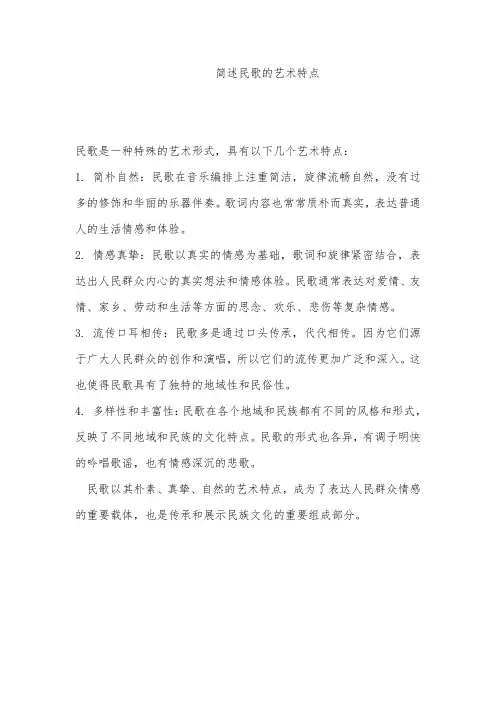 简述民歌的艺术特点

民歌是一种特殊的艺术形式，具有以下几个艺术特点：

1. 简朴自然：民歌在音乐编排上注重简洁，旋律流畅自然，没有过多的修饰和华丽的乐器伴奏。歌词内容也常常质朴而真实，表达普通人的生活情感和体验。

2. 情感真挚：民歌以真实的情感为基础，歌词和旋律紧密结合，表达出人民群众内心的真实想法和情感体验。民歌通常表达对爱情、友情、家乡、劳动和生活等方面的思念、欢乐、悲伤等复杂情感。

3. 流传口耳相传：民歌多是通过口头传承，代代相传。因为它们源于广大人民群众的创作和演唱，所以它们的流传更加广泛和深入。这也使得民歌具有了独特的地域性和民俗性。

4. 多样性和丰富性：民歌在各个地域和民族都有不同的风格和形式，反映了不同地域和民族的文化特点。民歌的形式也各异，有调子明快的吟唱歌谣，也有情感深沉的悲歌。

民歌以其朴素、真挚、自然的艺术特点，成为了表达人民群众情感的重要载体，也是传承和展示民族文化的重要组成部分。